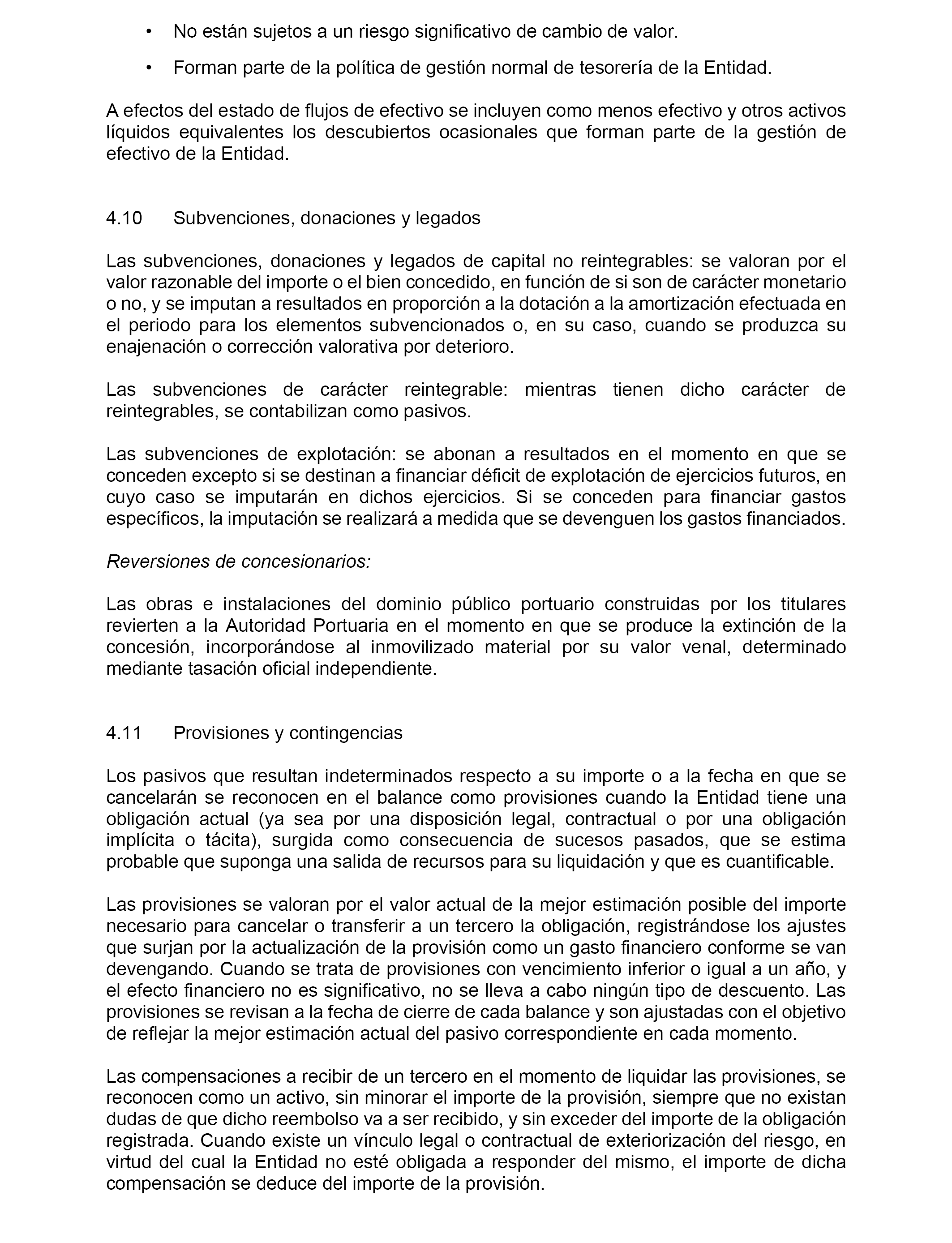 • No están sujetos a un riesgo significativo de cambio de valor.

• Forman parte de la política de gestión normal de tesorería de la Entidad.

A efectos del estado de flujos de efectivo se incluyen como menos efectivo y otros activos líquidos equivalentes los descubiertos ocasionales que forman parte de la gestión de efectivo de la Entidad.

4.10 Subvenciones, donaciones y legados

Las subvenciones, donaciones y legados de capital no reintegrables: se valoran por el valor razonable del importe o el bien concedido, en función de si son de carácter monetario o no, y se imputan a resultados en proporción a la dotación a la amortización efectuada en el periodo para los elementos subvencionados o, en su caso, cuando se produzca su enajenación o corrección valorativa por deterioro.

Las subvenciones de carácter reintegrable: mientras tienen dicho carácter de reintegrables, se contabilizan como pasivos.

Las subvenciones de explotación: se abonan a resultados en el momento en que se conceden excepto si se destinan a financiar déficit de explotación de ejercicios futuros, en cuyo caso se imputarán en dichos ejercicios. Si se conceden para financiar gastos específicos, la imputación se realizará a medida que se devenguen los gastos financiados.

Reversiones de concesionarios:

Las obras e instalaciones del dominio público portuario construidas por los titulares revierten a la Autoridad Portuaria en el momento en que se produce la extinción de la concesión, incorporándose al inmovilizado material por su valor venal, determinado mediante tasación oficial independiente.

4.11 Provisiones y contingencias

Los pasivos que resultan indeterminados respecto a su importe o a la fecha en que se cancelarán se reconocen en el balance como provisiones cuando la Entidad tiene una obligación actual (ya sea por una disposición legal, contractual o por una obligación implícita o tácita), surgida como consecuencia de sucesos pasados, que se estima probable que suponga una salida de recursos para su liquidación y que es cuantificable.

Las provisiones se valoran por el valor actual de la mejor estimación posible del importe necesario para cancelar o transferir a un tercero la obligación, registrándose los ajustes que surjan por la actualización de la provisión como un gasto financiero conforme se van devengando. Cuando se trata de provisiones con vencimiento inferior o igual a un año, y el efecto financiero no es significativo, no se lleva a cabo ningún tipo de descuento. Las provisiones se revisan a la fecha de cierre de cada balance y son ajustadas con el objetivo de reflejar la mejor estimación actual del pasivo correspondiente en cada momento.

Las compensaciones a recibir de un tercero en el momento de liquidar las provisiones, se reconocen como un activo, sin minorar el importe de la provisión, siempre que no existan dudas de que dicho reembolso va a ser recibido, y sin exceder del importe de la obligación registrada. Cuando existe un vínculo legal o contractual de exteriorización del riesgo, en virtud del cual la Entidad no esté obligada a responder del mismo, el importe de dicha compensación se deduce del importe de la provisión.